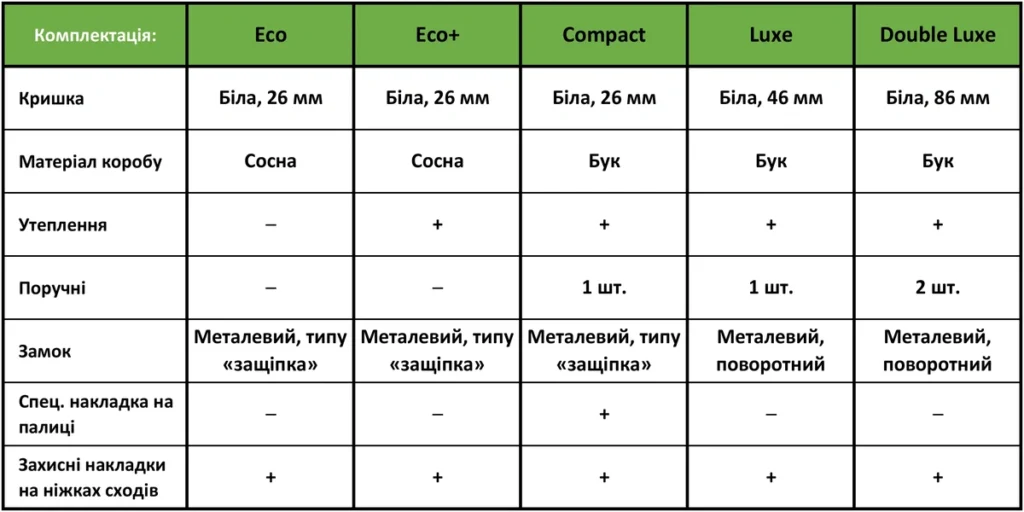 | Комплектація: | Eco | Eco+ | Compact | Luxe | Double Luxe |
|---|---|---|---|---|---|
| Кришка | Біла, 26 мм | Біла, 26 мм | Біла, 26 мм | Біла, 46 мм | Біла, 86 мм |
| Матеріал коробу | Сосна | Сосна | Бук | Бук | Бук |
| Утеплення | – | + | + | + | + |
| Поручні | – | – | 1 шт. | 1 шт. | 2 шт. |
| Замок | Металевий, типу «защіпка» | Металевий, типу «защіпка» | Металевий, типу «защіпка» | Металевий, поворотний | Металевий, поворотний |
| Спец. накладка на палиці | – | – | + | – | – |
| Захисні накладки на ніжках сходів | + | + | + | + | + |